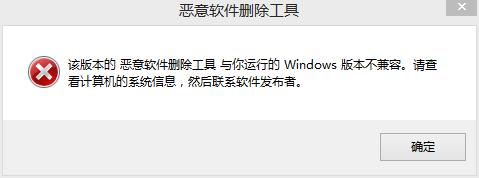 恶意软件删除工具

该版本的 恶意软件删除工具 与你运行的 Windows 版本不兼容。请查看计算机的系统信息，然后联系软件发布者。

确定